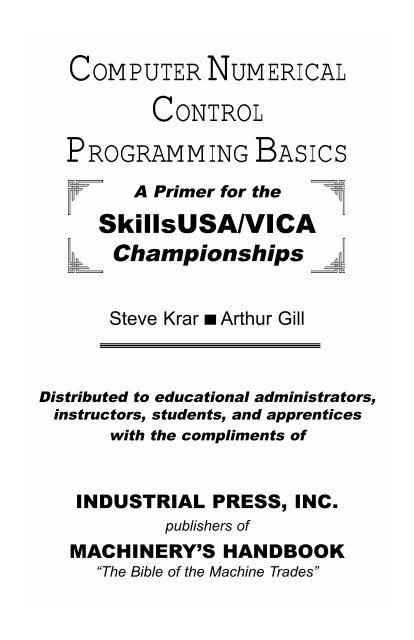 COMPUTER NUMERICAL CONTROL PROGRAMMING BASICS

A Primer for the SkillsUSA/VICA Championships

Steve Krar ■ Arthur Gill

Distributed to educational administrators, instructors, students, and apprentices with the compliments of

INDUSTRIAL PRESS, INC.

publishers of

MACHINERY'S HANDBOOK

"The Bible of the Machine Trades"